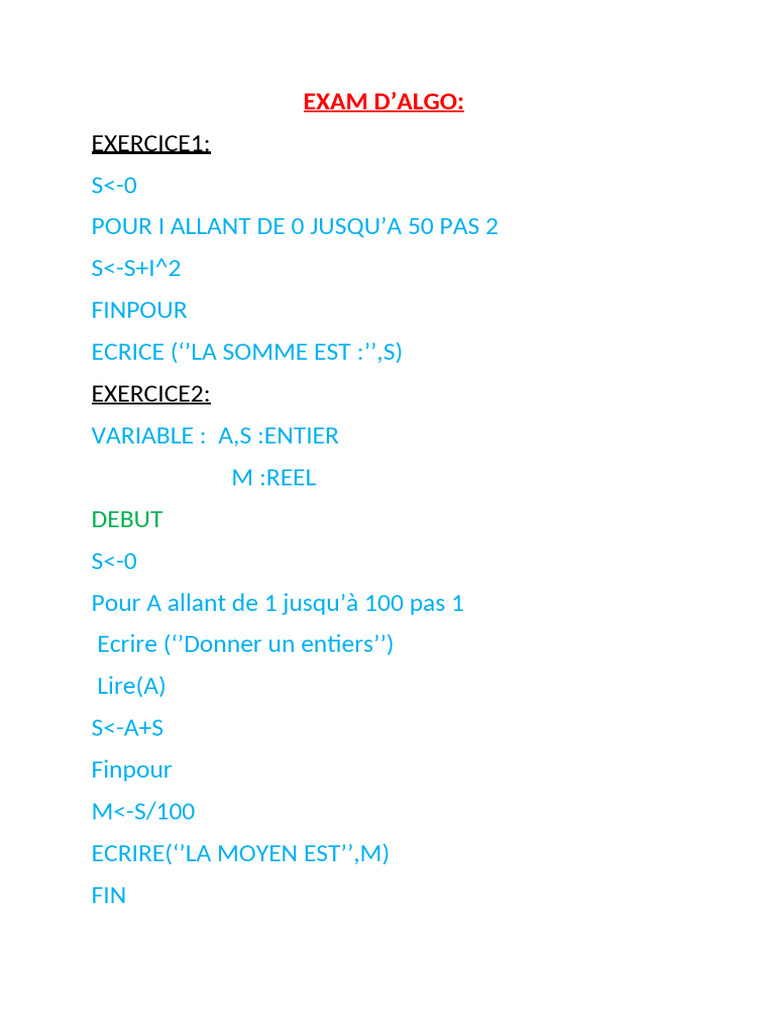 EXAM D'ALGO:

EXERCICE1:

S<-0

POUR I ALLANT DE 0 JUSQU'A 50 PAS 2

S<-S+I^2

FINPOUR

ECRICE (''LA SOMME EST :'',S)

EXERCICE2:

VARIABLE : A,S :ENTIER

M :REEL

DEBUT

S<-0

Pour A allant de 1 jusqu'à 100 pas 1

Ecrire (''Donner un entiers'')

Lire(A)

S<-A+S

Finpour

M<-S/100

ECRIRE(''LA MOYEN EST'',M)

FIN